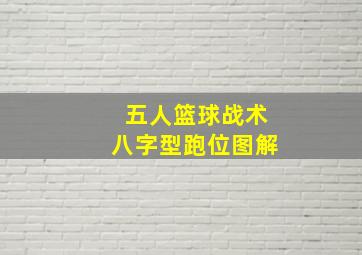 五人篮球战术
八字型跑位图解